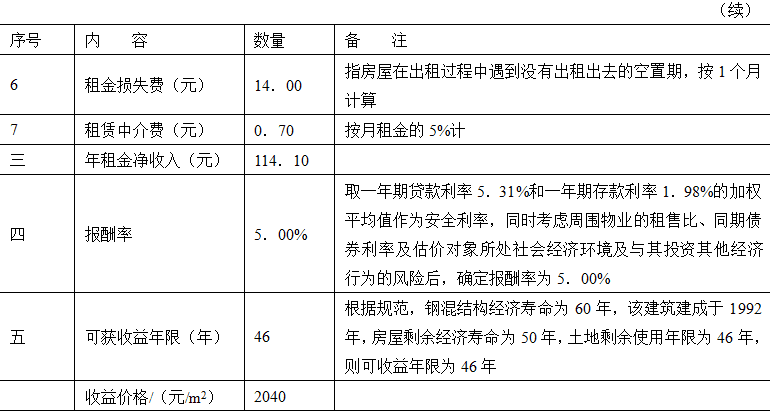 （续）

| 序号 | 内　　容 | 数量 | 备　　注 |
|---|---|---|---|
| 6 | 租金损失费（元） | 14．00 | 指房屋在出租过程中遇到没有出租出去的空置期，按 1 个月计算 |
| 7 | 租赁中介费（元） | 0．70 | 按月租金的 5%计 |
| 三 | 年租金净收入（元） | 114．10 | |
| 四 | 报酬率 | 5．00% | 取一年期贷款利率 5．31%和一年期存款利率 1．98%的加权平均值作为安全利率，同时考虑周围物业的租售比、同期债券利率及估价对象所处社会经济环境及与其投资其他经济行为的风险后，确定报酬率为 5．00% |
| 五 | 可获收益年限（年） | 46 | 根据规范，钢混结构经济寿命为 60 年，该建筑建成于 1992 年，房屋剩余经济寿命为 50 年，土地剩余使用年限为 46 年，则可收益年限为 46 年 |
| | 收益价格/（元/$m^2$） | 2040 | |